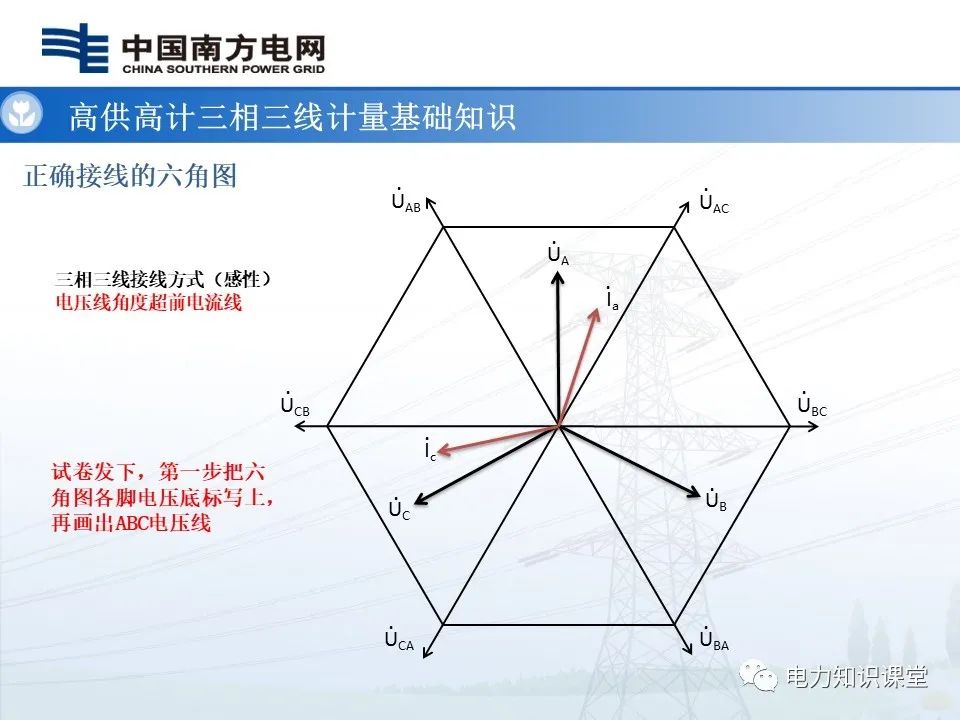 中国南方电网
CHINA SOUTHERN POWER GRID

高供高计三相三线计量基础知识

正确接线的六角图

三相三线接线方式（感性）
电压线角度超前电流线

试卷发下，第一步把六角图各脚电压底标写上，再画出ABC电压线

$\dot{U}_{AB}$
$\dot{U}_{AC}$
$\dot{U}_{A}$
$\dot{I}_{a}$
$\dot{U}_{CB}$
$\dot{U}_{BC}$
$\dot{I}_{c}$
$\dot{U}_{C}$
$\dot{U}_{B}$
$\dot{U}_{CA}$
$\dot{U}_{BA}$

电力知识课堂